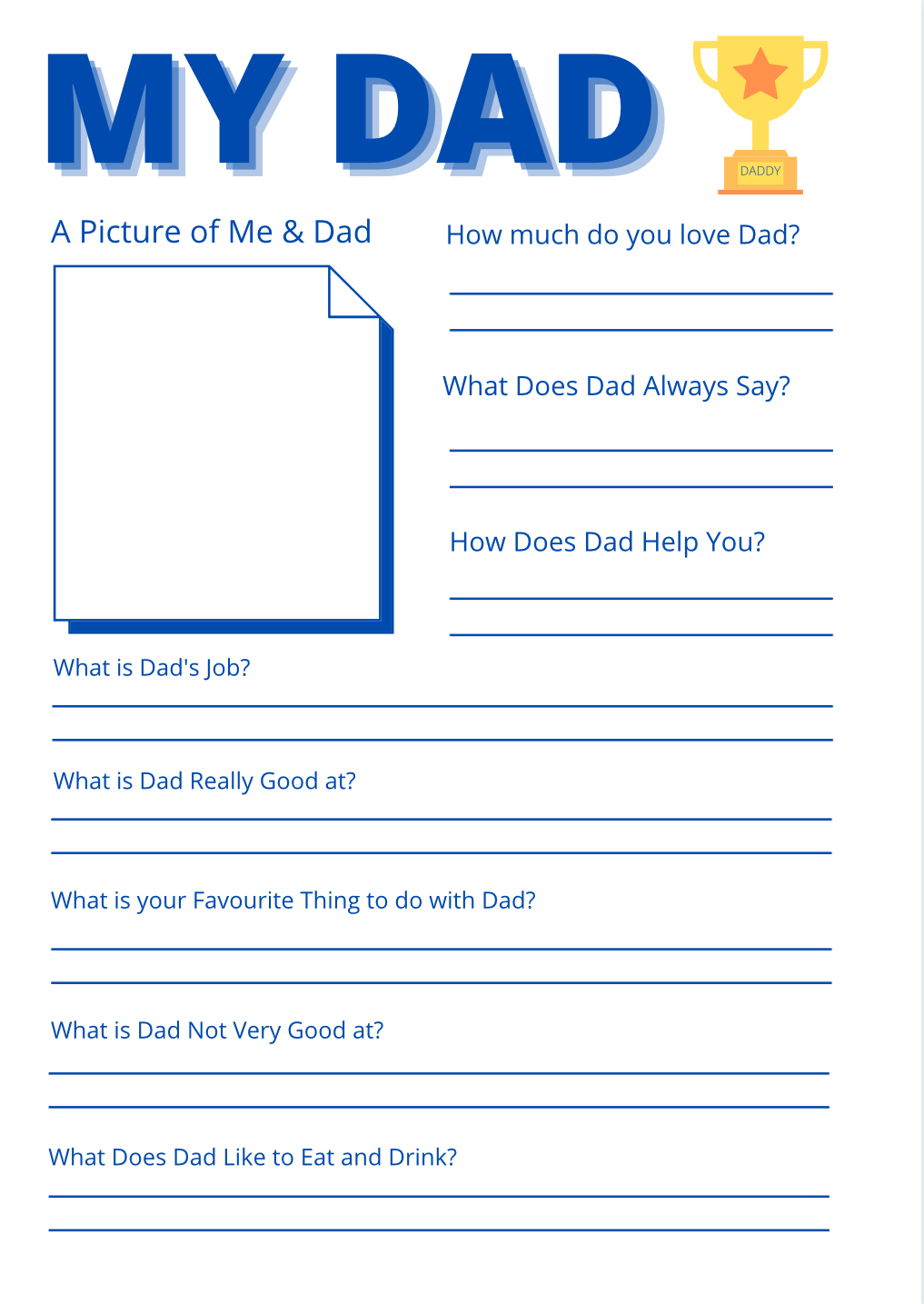 MY DAD

DADDY

A Picture of Me & Dad

How much do you love Dad?

What Does Dad Always Say?

How Does Dad Help You?

What is Dad's Job?

What is Dad Really Good at?

What is your Favourite Thing to do with Dad?

What is Dad Not Very Good at?

What Does Dad Like to Eat and Drink?